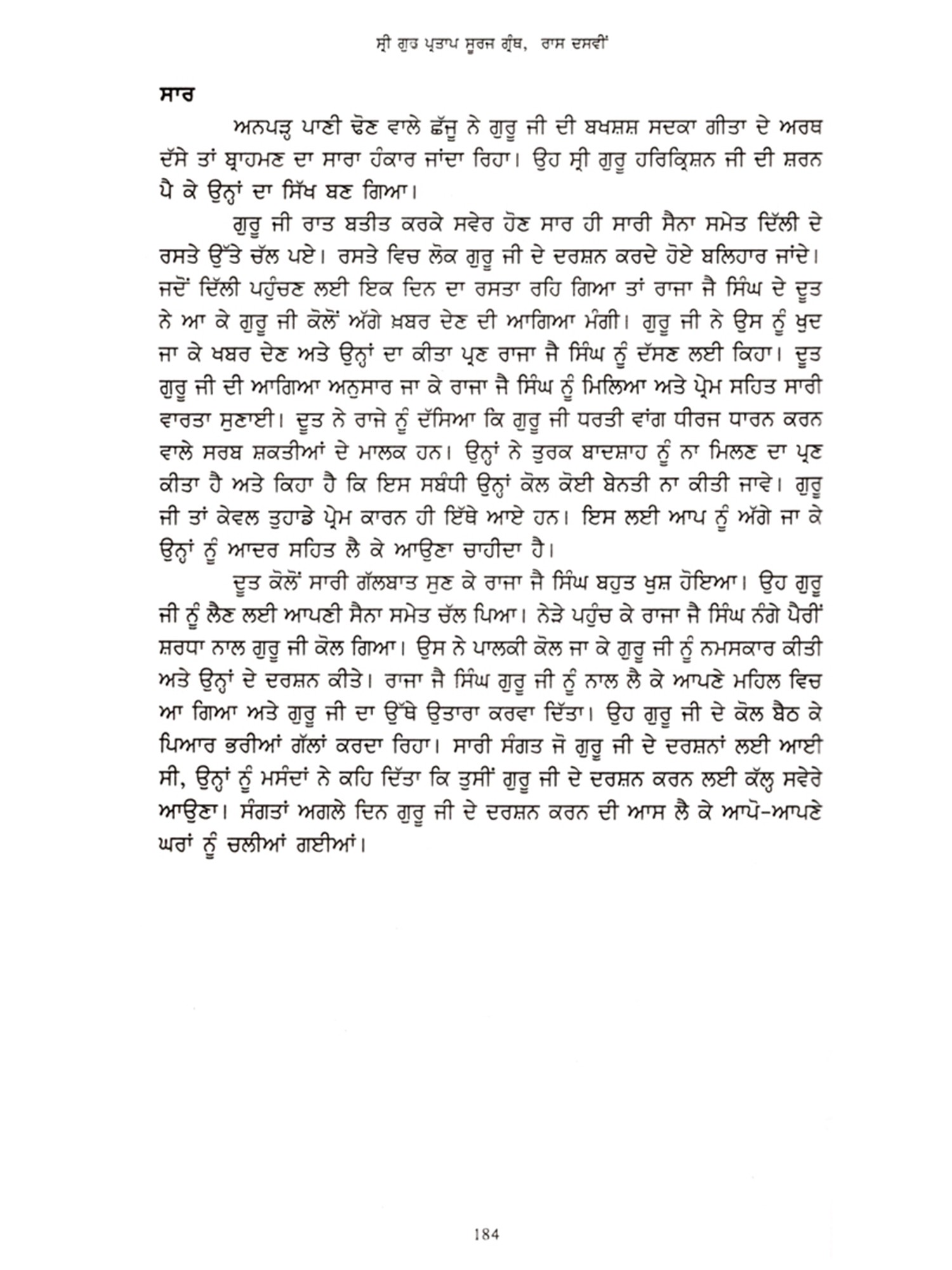 ਸ੍ਰੀ ਗੁਰ ਪ੍ਰਤਾਪ ਸੂਰਜ ਗ੍ਰੰਥ, ਰਾਸ ਦਸਵੀਂ

ਸਾਰ

ਅਨਪੜ੍ਹ ਪਾਣੀ ਢੋਣ ਵਾਲੇ ਛੱਜੂ ਨੇ ਗੁਰੂ ਜੀ ਦੀ ਬਖਸ਼ਸ਼ ਸਦਕਾ ਗੀਤਾ ਦੇ ਅਰਥ ਦੱਸੇ ਤਾਂ ਬ੍ਰਾਹਮਣ ਦਾ ਸਾਰਾ ਹੰਕਾਰ ਜਾਂਦਾ ਰਿਹਾ। ਉਹ ਸ੍ਰੀ ਗੁਰੂ ਹਰਿਕ੍ਰਿਸ਼ਨ ਜੀ ਦੀ ਸ਼ਰਨ ਪੈ ਕੇ ਉਨ੍ਹਾਂ ਦਾ ਸਿੱਖ ਬਣ ਗਿਆ।

ਗੁਰੂ ਜੀ ਰਾਤ ਬਤੀਤ ਕਰਕੇ ਸਵੇਰ ਹੋਣ ਸਾਰ ਹੀ ਸਾਰੀ ਸੈਨਾ ਸਮੇਤ ਦਿੱਲੀ ਦੇ ਰਸਤੇ ਉੱਤੇ ਚੱਲ ਪਏ। ਰਸਤੇ ਵਿਚ ਲੋਕ ਗੁਰੂ ਜੀ ਦੇ ਦਰਸ਼ਨ ਕਰਦੇ ਹੋਏ ਬਲਿਹਾਰ ਜਾਂਦੇ। ਜਦੋਂ ਦਿੱਲੀ ਪਹੁੰਚਣ ਲਈ ਇਕ ਦਿਨ ਦਾ ਰਸਤਾ ਰਹਿ ਗਿਆ ਤਾਂ ਰਾਜਾ ਜੈ ਸਿੰਘ ਦੇ ਦੂਤ ਨੇ ਆ ਕੇ ਗੁਰੂ ਜੀ ਕੋਲੋਂ ਅੱਗੇ ਖ਼ਬਰ ਦੇਣ ਦੀ ਆਗਿਆ ਮੰਗੀ। ਗੁਰੂ ਜੀ ਨੇ ਉਸ ਨੂੰ ਖੁਦ ਜਾ ਕੇ ਖਬਰ ਦੇਣ ਅਤੇ ਉਨ੍ਹਾਂ ਦਾ ਕੀਤਾ ਪ੍ਰਣ ਰਾਜਾ ਜੈ ਸਿੰਘ ਨੂੰ ਦੱਸਣ ਲਈ ਕਿਹਾ। ਦੂਤ ਗੁਰੂ ਜੀ ਦੀ ਆਗਿਆ ਅਨੁਸਾਰ ਜਾ ਕੇ ਰਾਜਾ ਜੈ ਸਿੰਘ ਨੂੰ ਮਿਲਿਆ ਅਤੇ ਪ੍ਰੇਮ ਸਹਿਤ ਸਾਰੀ ਵਾਰਤਾ ਸੁਣਾਈ। ਦੂਤ ਨੇ ਰਾਜੇ ਨੂੰ ਦੱਸਿਆ ਕਿ ਗੁਰੂ ਜੀ ਧਰਤੀ ਵਾਂਗ ਧੀਰਜ ਧਾਰਨ ਕਰਨ ਵਾਲੇ ਸਰਬ ਸ਼ਕਤੀਆਂ ਦੇ ਮਾਲਕ ਹਨ। ਉਨ੍ਹਾਂ ਨੇ ਤੁਰਕ ਬਾਦਸ਼ਾਹ ਨੂੰ ਨਾ ਮਿਲਣ ਦਾ ਪ੍ਰਣ ਕੀਤਾ ਹੈ ਅਤੇ ਕਿਹਾ ਹੈ ਕਿ ਇਸ ਸਬੰਧੀ ਉਨ੍ਹਾਂ ਕੋਲ ਕੋਈ ਬੇਨਤੀ ਨਾ ਕੀਤੀ ਜਾਵੇ। ਗੁਰੂ ਜੀ ਤਾਂ ਕੇਵਲ ਤੁਹਾਡੇ ਪ੍ਰੇਮ ਕਾਰਨ ਹੀ ਇੱਥੇ ਆਏ ਹਨ। ਇਸ ਲਈ ਆਪ ਨੂੰ ਅੱਗੇ ਜਾ ਕੇ ਉਨ੍ਹਾਂ ਨੂੰ ਆਦਰ ਸਹਿਤ ਲੈ ਕੇ ਆਉਣਾ ਚਾਹੀਦਾ ਹੈ।

ਦੂਤ ਕੋਲੋਂ ਸਾਰੀ ਗੱਲਬਾਤ ਸੁਣ ਕੇ ਰਾਜਾ ਜੈ ਸਿੰਘ ਬਹੁਤ ਖੁਸ਼ ਹੋਇਆ। ਉਹ ਗੁਰੂ ਜੀ ਨੂੰ ਲੈਣ ਲਈ ਆਪਣੀ ਸੈਨਾ ਸਮੇਤ ਚੱਲ ਪਿਆ। ਨੇੜੇ ਪਹੁੰਚ ਕੇ ਰਾਜਾ ਜੈ ਸਿੰਘ ਨੰਗੇ ਪੈਰੀਂ ਸ਼ਰਧਾ ਨਾਲ ਗੁਰੂ ਜੀ ਕੋਲ ਗਿਆ। ਉਸ ਨੇ ਪਾਲਕੀ ਕੋਲ ਜਾ ਕੇ ਗੁਰੂ ਜੀ ਨੂੰ ਨਮਸਕਾਰ ਕੀਤੀ ਅਤੇ ਉਨ੍ਹਾਂ ਦੇ ਦਰਸ਼ਨ ਕੀਤੇ। ਰਾਜਾ ਜੈ ਸਿੰਘ ਗੁਰੂ ਜੀ ਨੂੰ ਨਾਲ ਲੈ ਕੇ ਆਪਣੇ ਮਹਿਲ ਵਿਚ ਆ ਗਿਆ ਅਤੇ ਗੁਰੂ ਜੀ ਦਾ ਉੱਥੇ ਉਤਾਰਾ ਕਰਵਾ ਦਿੱਤਾ। ਉਹ ਗੁਰੂ ਜੀ ਦੇ ਕੋਲ ਬੈਠ ਕੇ ਪਿਆਰ ਭਰੀਆਂ ਗੱਲਾਂ ਕਰਦਾ ਰਿਹਾ। ਸਾਰੀ ਸੰਗਤ ਜੋ ਗੁਰੂ ਜੀ ਦੇ ਦਰਸ਼ਨਾਂ ਲਈ ਆਈ ਸੀ, ਉਨ੍ਹਾਂ ਨੂੰ ਮਸੰਦਾਂ ਨੇ ਕਹਿ ਦਿੱਤਾ ਕਿ ਤੁਸੀਂ ਗੁਰੂ ਜੀ ਦੇ ਦਰਸ਼ਨ ਕਰਨ ਲਈ ਕੱਲ੍ਹ ਸਵੇਰੇ ਆਉਣਾ। ਸੰਗਤਾਂ ਅਗਲੇ ਦਿਨ ਗੁਰੂ ਜੀ ਦੇ ਦਰਸ਼ਨ ਕਰਨ ਦੀ ਆਸ ਲੈ ਕੇ ਆਪੋ-ਆਪਣੇ ਘਰਾਂ ਨੂੰ ਚਲੀਆਂ ਗਈਆਂ।

184